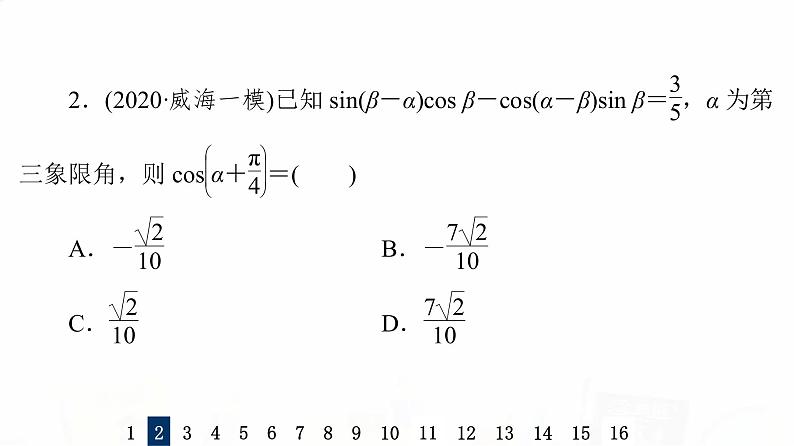 2．(2020·威海一模)已知 $\sin(\beta-\alpha)\cos\beta-\cos(\alpha-\beta)\sin\beta=\frac{3}{5}$，$\alpha$ 为第三象限角，则 $\cos\left(\alpha+\frac{\pi}{4}\right)=$(　　)

A．$-\frac{\sqrt{2}}{10}$

B．$-\frac{7\sqrt{2}}{10}$

C．$\frac{\sqrt{2}}{10}$

D．$\frac{7\sqrt{2}}{10}$

1 2 3 4 5 6 7 8 9 10 11 12 13 14 15 16